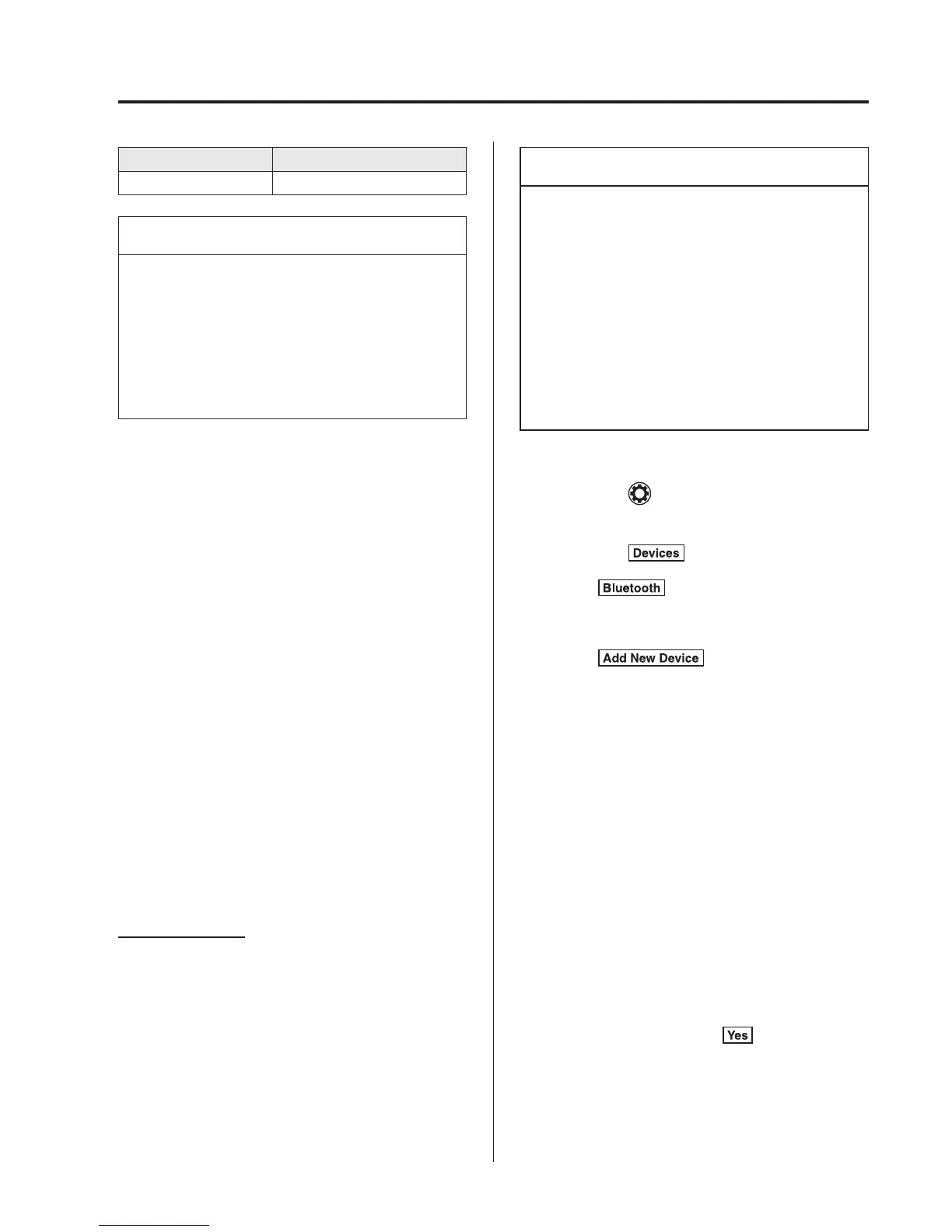 Devices

Bluetooth

Add New Device

Yes